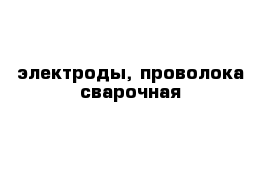 электроды, проволока сварочная